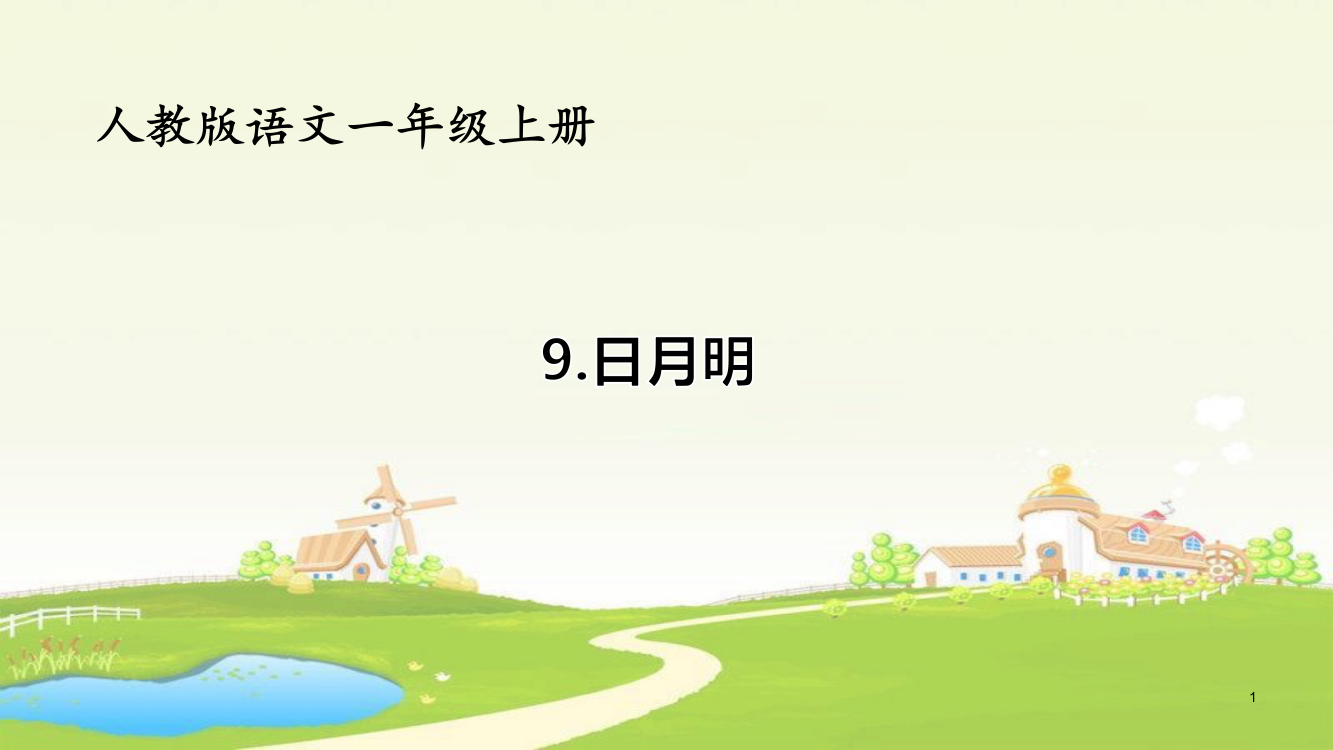 人教版语文一年级上册

9.日月明

1